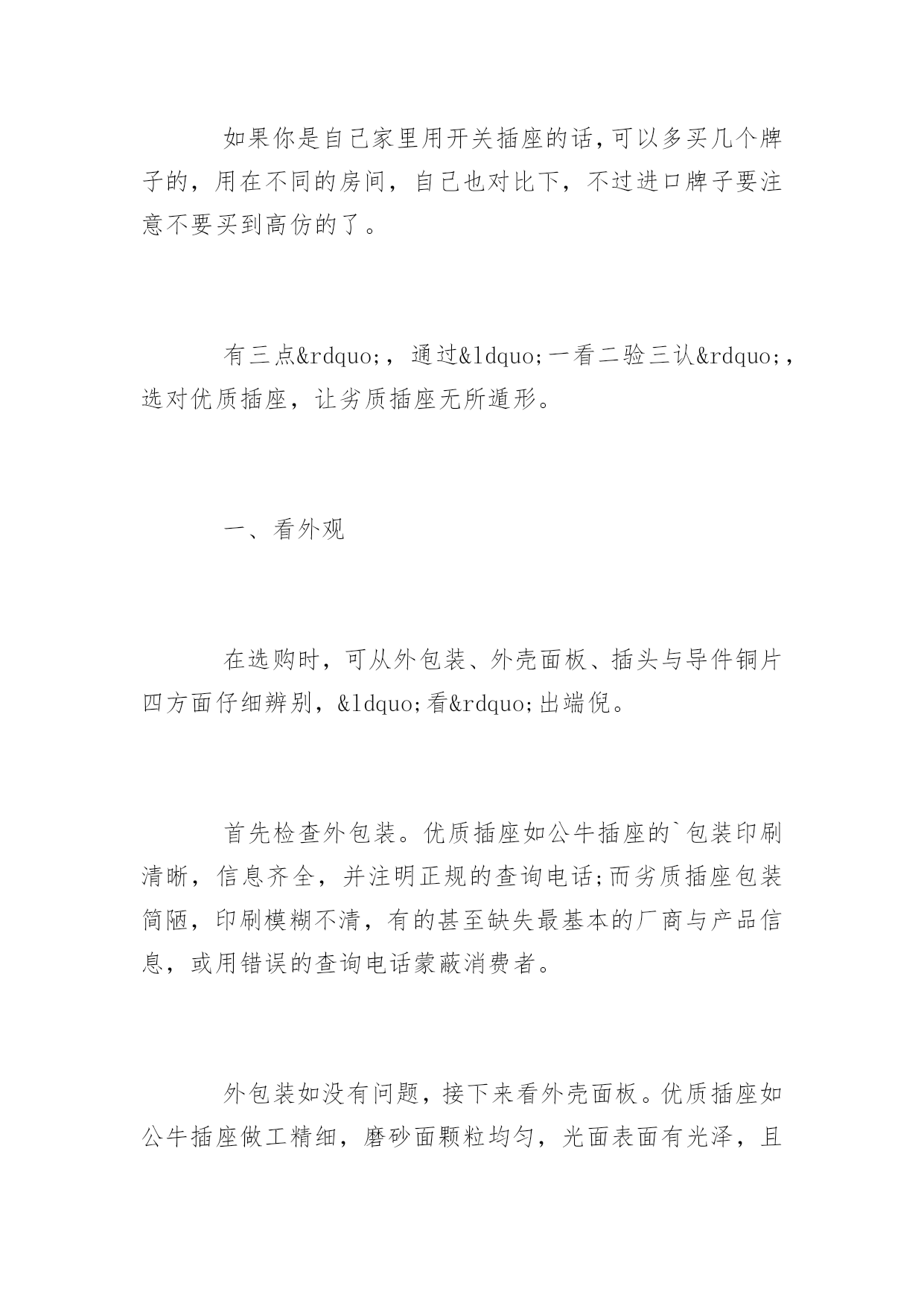 如果你是自己家里用开关插座的话，可以多买几个牌子的，用在不同的房间，自己也对比下，不过进口牌子要注意不要买到高仿的了。

有三点&rdquo;，通过&ldquo;一看二验三认&rdquo;，选对优质插座，让劣质插座无所遁形。

一、看外观

在选购时，可从外包装、外壳面板、插头与导件铜片四方面仔细辨别，&ldquo;看&rdquo;出端倪。

首先检查外包装。优质插座如公牛插座的`包装印刷清晰，信息齐全，并注明正规的查询电话;而劣质插座包装简陋，印刷模糊不清，有的甚至缺失最基本的厂商与产品信息，或用错误的查询电话蒙蔽消费者。

外包装如没有问题，接下来看外壳面板。优质插座如公牛插座做工精细，磨砂面颗粒均匀，光面表面有光泽，且